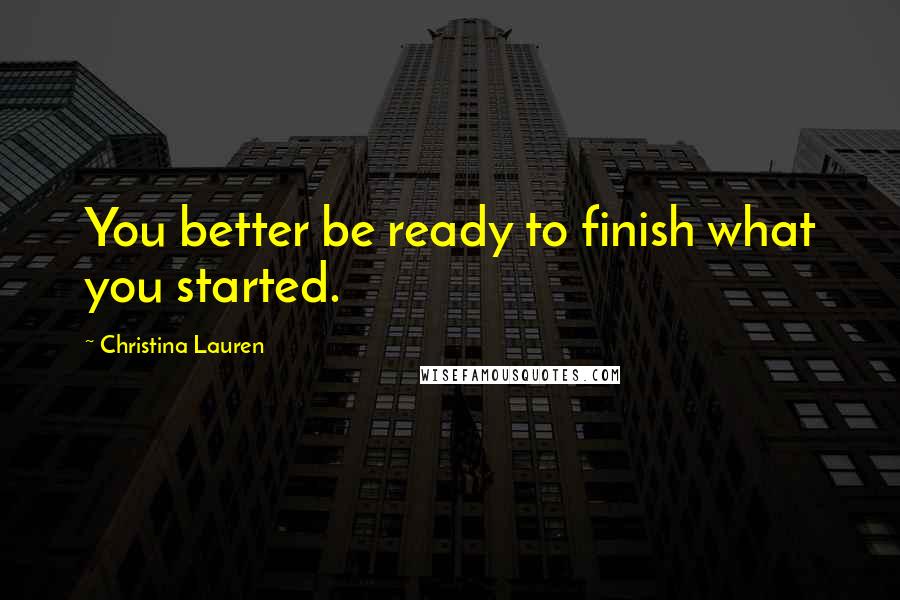 You better be ready to finish what you started.

~ Christina Lauren

WISEFAMOUSQUOTES.COM